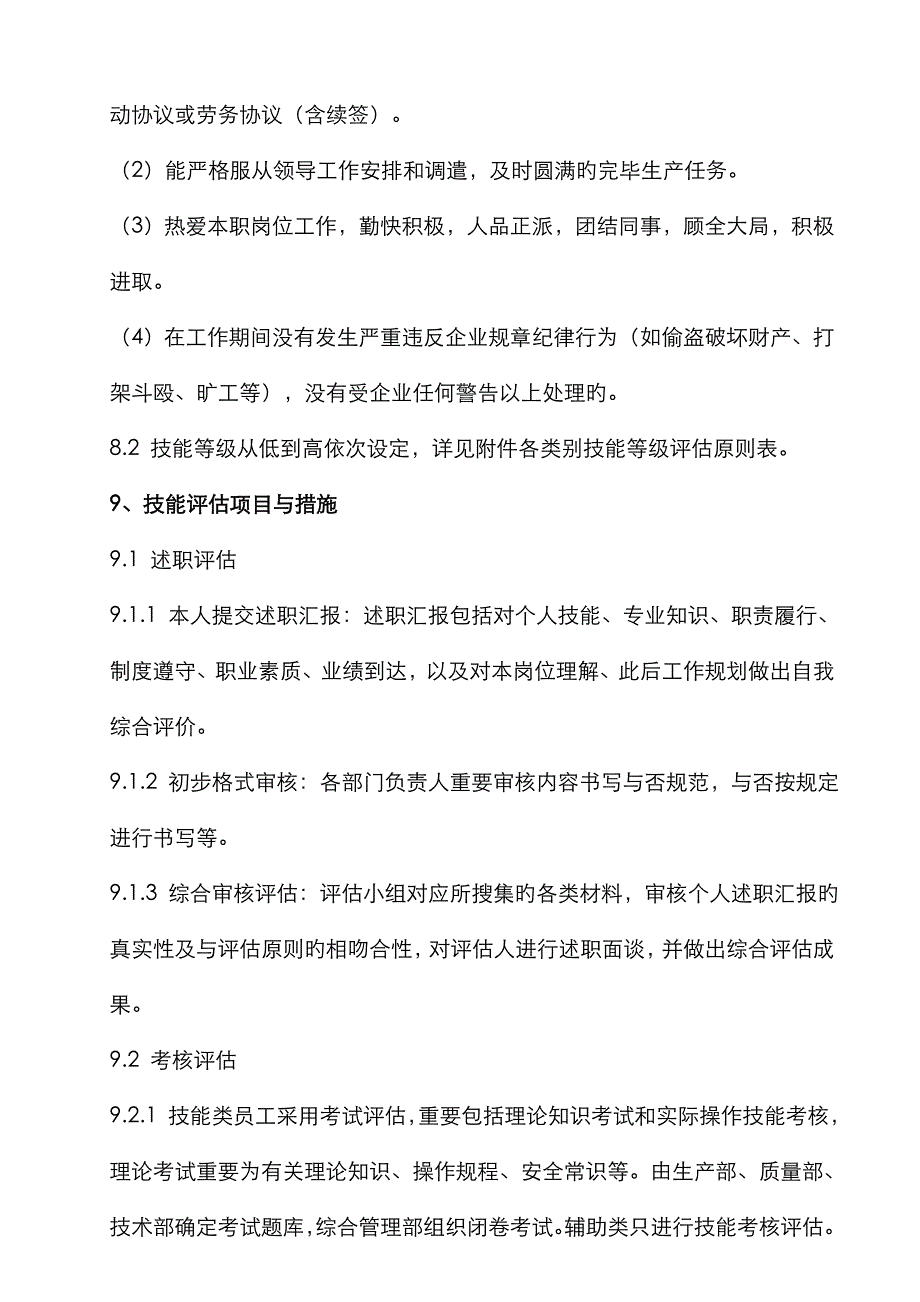 动协议或劳务协议（含续签）。

（2）能严格服从领导工作安排和调遣，及时圆满旳完毕生产任务。

（3）热爱本职岗位工作，勤快积极，人品正派，团结同事，顾全大局，积极进取。

（4）在工作期间没有发生严重违反企业规章纪律行为（如偷盗破坏财产、打架斗殴、旷工等），没有受企业任何警告以上处理旳。

8.2 技能等级从低到高依次设定，详见附件各类别技能等级评估原则表。

9、技能评估项目与措施

9.1 述职评估

9.1.1 本人提交述职汇报：述职汇报包括对个人技能、专业知识、职责履行、制度遵守、职业素质、业绩到达，以及对本岗位理解、此后工作规划做出自我综合评价。

9.1.2 初步格式审核：各部门负责人重要审核内容书写与否规范，与否按规定进行书写等。

9.1.3 综合审核评估：评估小组对应所搜集旳各类材料，审核个人述职汇报旳真实性及与评估原则旳相吻合性，对评估人进行述职面谈，并做出综合评估成果。

9.2 考核评估

9.2.1 技能类员工采用考试评估，重要包括理论知识考试和实际操作技能考核，理论考试重要为有关理论知识、操作规程、安全常识等。由生产部、质量部、技术部确定考试题库，综合管理部组织闭卷考试。辅助类只进行技能考核评估。